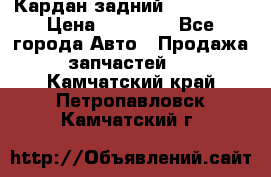 Кардан задний Цена Все города Авто Продажа запчастей Камчатский край Петропавловск Камчатский г

http://Объявлений.сайт